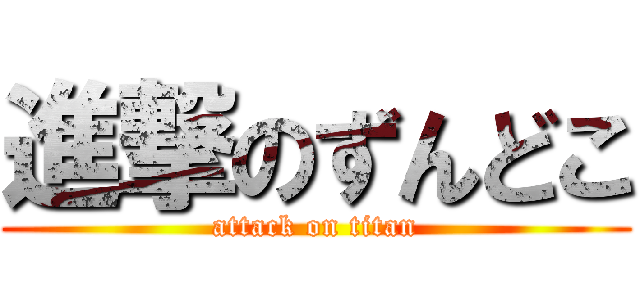 進撃のずんどこ
attack on titan